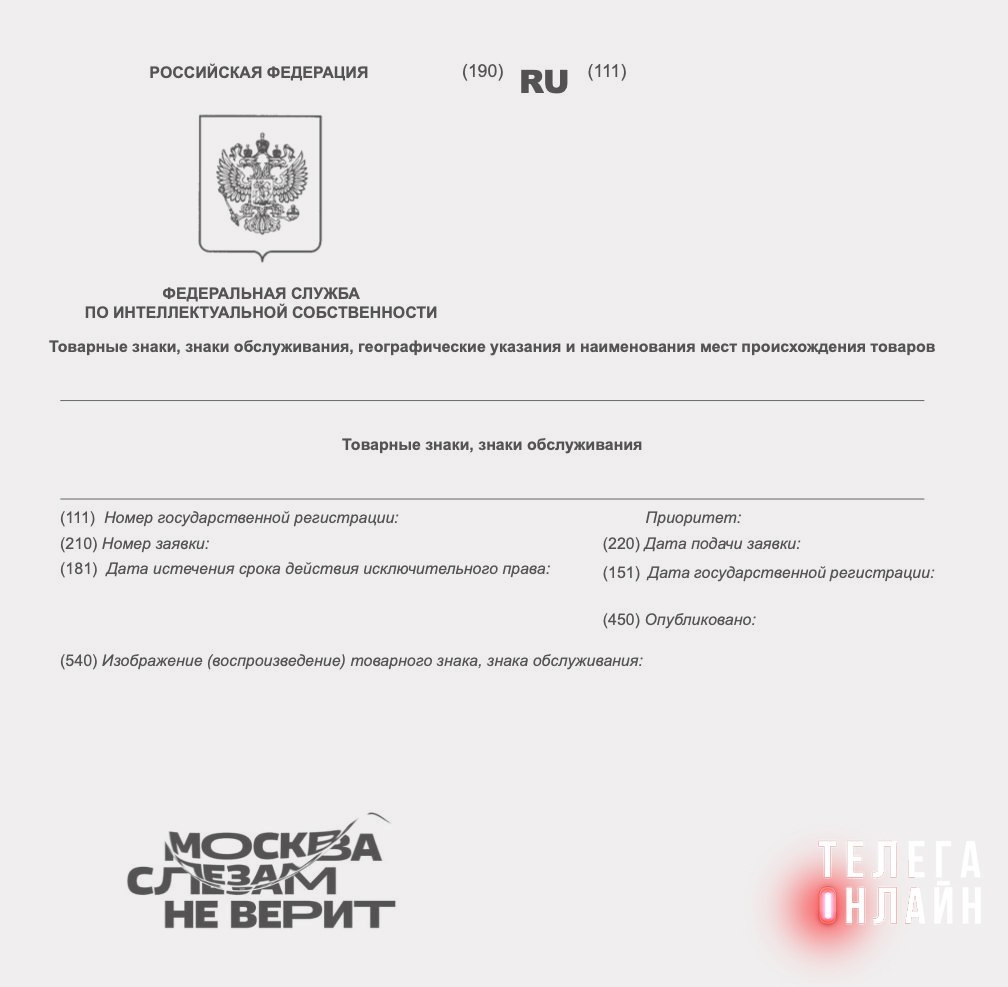 РОССИЙСКАЯ ФЕДЕРАЦИЯ

(190) RU (111)

ФЕДЕРАЛЬНАЯ СЛУЖБА
ПО ИНТЕЛЛЕКТУАЛЬНОЙ СОБСТВЕННОСТИ

Товарные знаки, знаки обслуживания, географические указания и наименования мест происхождения товаров

Товарные знаки, знаки обслуживания

(111) Номер государственной регистрации:
(210) Номер заявки:
(181) Дата истечения срока действия исключительного права:

Приоритет:
(220) Дата подачи заявки:
(151) Дата государственной регистрации:

(450) Опубликовано:

(540) Изображение (воспроизведение) товарного знака, знака обслуживания:

МОСКВА
СЛЕЗАМ
НЕ ВЕРИТ

ТЕЛЕГА
ОНЛАЙН